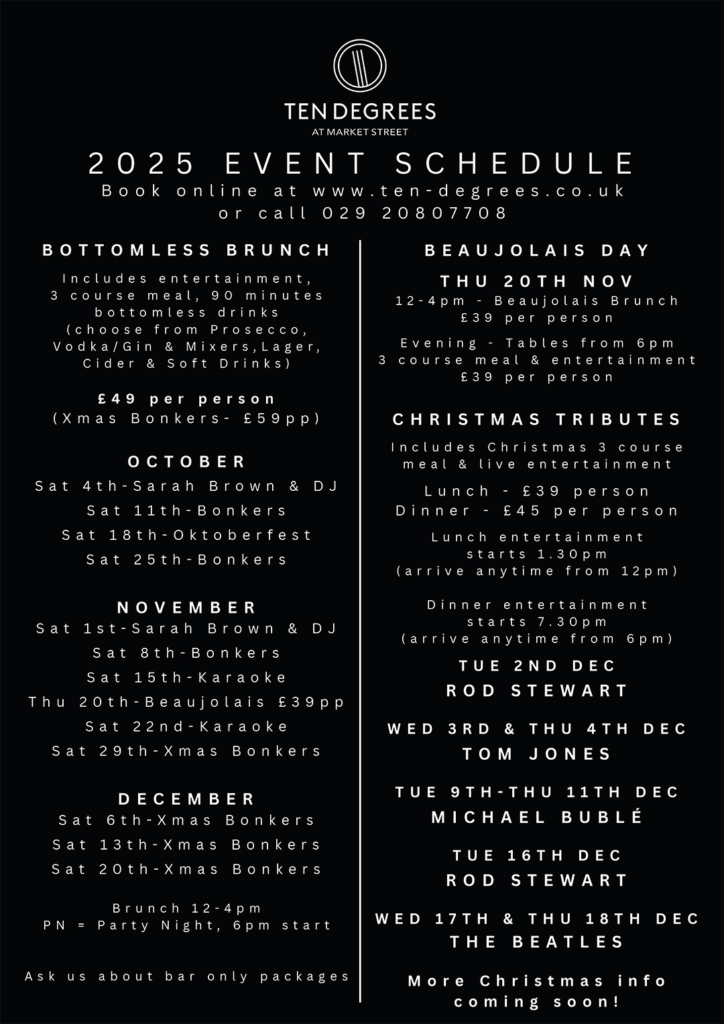 TEN DEGREES
AT MARKET STREET

2025 EVENT SCHEDULE
Book online at www.ten-degrees.co.uk or call 029 20807708

BOTTOMLESS BRUNCH

Includes entertainment, 3 course meal, 90 minutes bottomless drinks (choose from Prosecco, Vodka/Gin & Mixers,Lager, Cider & Soft Drinks)

£49 per person
(Xmas Bonkers- £59pp)

OCTOBER
Sat 4th-Sarah Brown & DJ
Sat 11th-Bonkers
Sat 18th-Oktoberfest
Sat 25th-Bonkers

NOVEMBER
Sat 1st-Sarah Brown & DJ
Sat 8th-Bonkers
Sat 15th-Karaoke
Thu 20th-Beaujolais £39pp
Sat 22nd-Karaoke
Sat 29th-Xmas Bonkers

DECEMBER
Sat 6th-Xmas Bonkers
Sat 13th-Xmas Bonkers
Sat 20th-Xmas Bonkers

Brunch 12-4pm
PN = Party Night, 6pm start

Ask us about bar only packages

BEAUJOLAIS DAY

THU 20TH NOV
12-4pm - Beaujolais Brunch
£39 per person

Evening - Tables from 6pm
3 course meal & entertainment
£39 per person

CHRISTMAS TRIBUTES

Includes Christmas 3 course meal & live entertainment

Lunch - £39 person
Dinner - £45 per person

Lunch entertainment starts 1.30pm (arrive anytime from 12pm)

Dinner entertainment starts 7.30pm (arrive anytime from 6pm)

TUE 2ND DEC
ROD STEWART

WED 3RD & THU 4TH DEC
TOM JONES

TUE 9TH-THU 11TH DEC
MICHAEL BUBLÉ

TUE 16TH DEC
ROD STEWART

WED 17TH & THU 18TH DEC
THE BEATLES

More Christmas info coming soon!